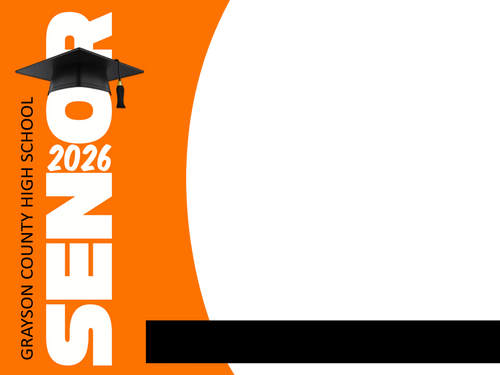 GRAYSON COUNTY HIGH SCHOOL

SENIOR

2026